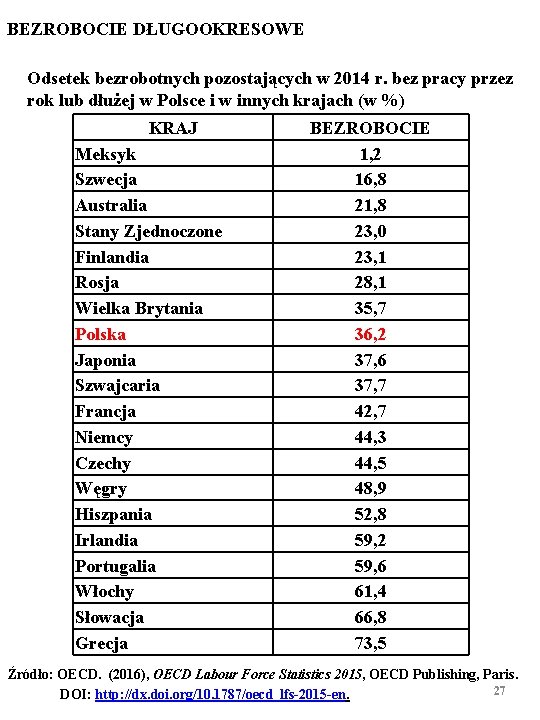 BEZROBOCIE DŁUGOOKRESOWE

Odsetek bezrobotnych pozostających w 2014 r. bez pracy przez rok lub dłużej w Polsce i w innych krajach (w %)

| KRAJ | BEZROBOCIE |
|---|---|
| Meksyk | 1,2 |
| Szwecja | 16,8 |
| Australia | 21,8 |
| Stany Zjednoczone | 23,0 |
| Finlandia | 23,1 |
| Rosja | 28,1 |
| Wielka Brytania | 35,7 |
| Polska | 36,2 |
| Japonia | 37,6 |
| Szwajcaria | 37,7 |
| Francja | 42,7 |
| Niemcy | 44,3 |
| Czechy | 44,5 |
| Węgry | 48,9 |
| Hiszpania | 52,8 |
| Irlandia | 59,2 |
| Portugalia | 59,6 |
| Włochy | 61,4 |
| Słowacja | 66,8 |
| Grecja | 73,5 |

Źródło: OECD. (2016), OECD Labour Force Statistics 2015, OECD Publishing, Paris. DOI: http://dx.doi.org/10.1787/oecd_lfs-2015-en.

27